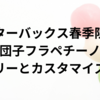 ターバックス春季限
団子フラペチーノ
リーとカスタマイズ